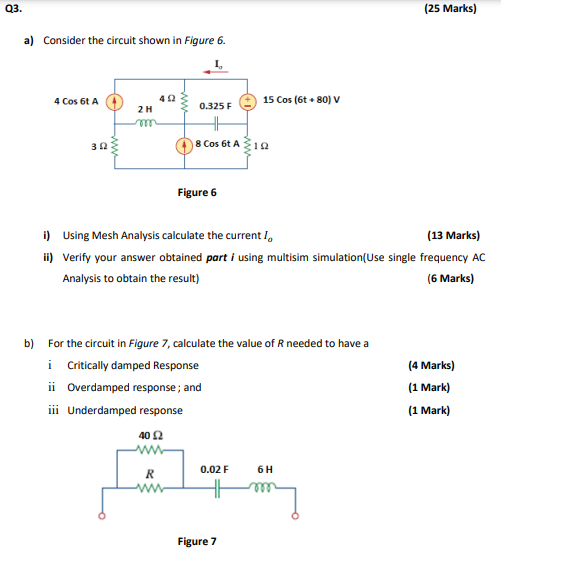 Q3. (25 Marks)

a) Consider the circuit shown in Figure 6.

$I_o$

4 Cos 6t A

2 H

4 Ω

0.325 F

15 Cos (6t + 80) V

3 Ω

8 Cos 6t A

1 Ω

Figure 6

i) Using Mesh Analysis calculate the current $I_o$ (13 Marks)

ii) Verify your answer obtained part i using multisim simulation(Use single frequency AC Analysis to obtain the result) (6 Marks)

b) For the circuit in Figure 7, calculate the value of R needed to have a

i Critically damped Response (4 Marks)

ii Overdamped response ; and (1 Mark)

iii Underdamped response (1 Mark)

40 Ω

R

0.02 F

6 H

Figure 7